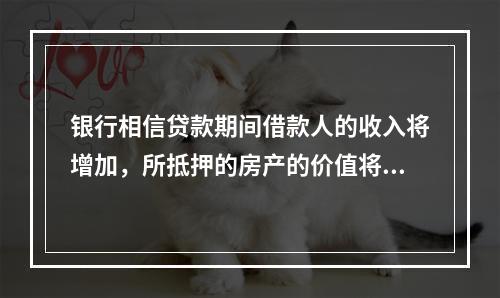 Love

银行相信贷款期间借款人的收入将增加，所抵押的房产的价值将...